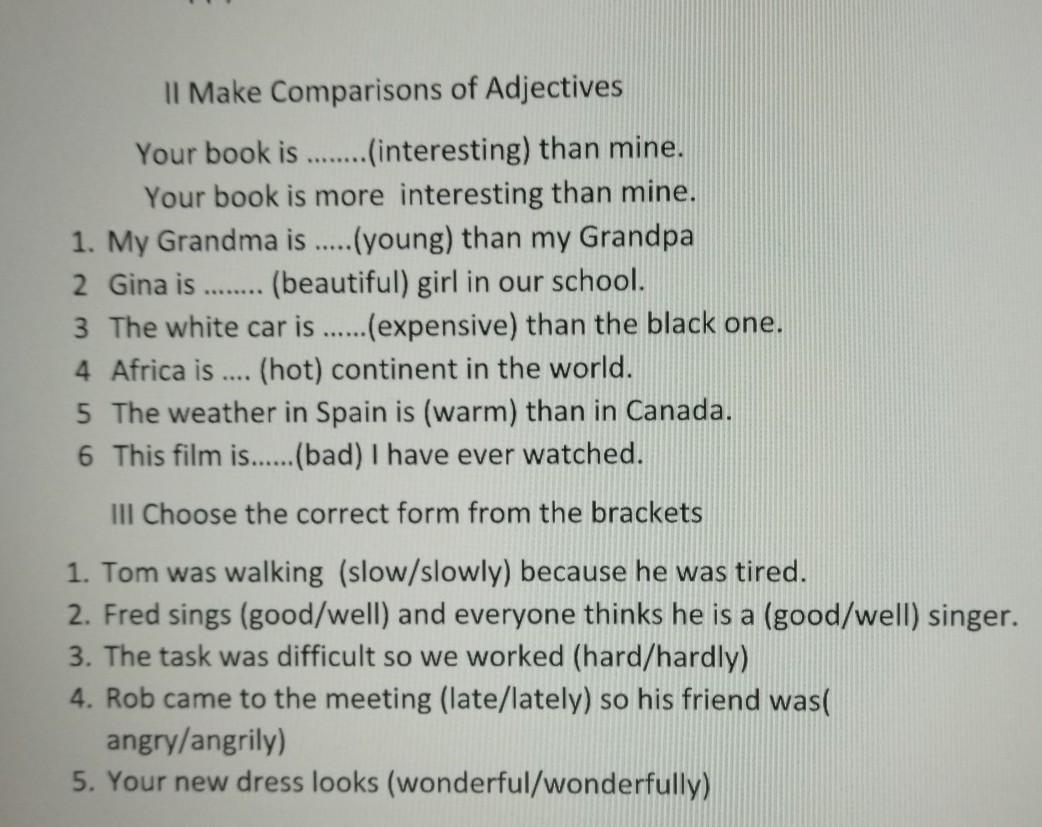 II Make Comparisons of Adjectives

Your book is ........(interesting) than mine.

Your book is more interesting than mine.

1. My Grandma is .....(young) than my Grandpa
2 Gina is ........ (beautiful) girl in our school.
3 The white car is ......(expensive) than the black one.
4 Africa is .... (hot) continent in the world.
5 The weather in Spain is (warm) than in Canada.
6 This film is......(bad) I have ever watched.

III Choose the correct form from the brackets

1. Tom was walking (slow/slowly) because he was tired.
2. Fred sings (good/well) and everyone thinks he is a (good/well) singer.
3. The task was difficult so we worked (hard/hardly)
4. Rob came to the meeting (late/lately) so his friend was( angry/angrily)
5. Your new dress looks (wonderful/wonderfully)